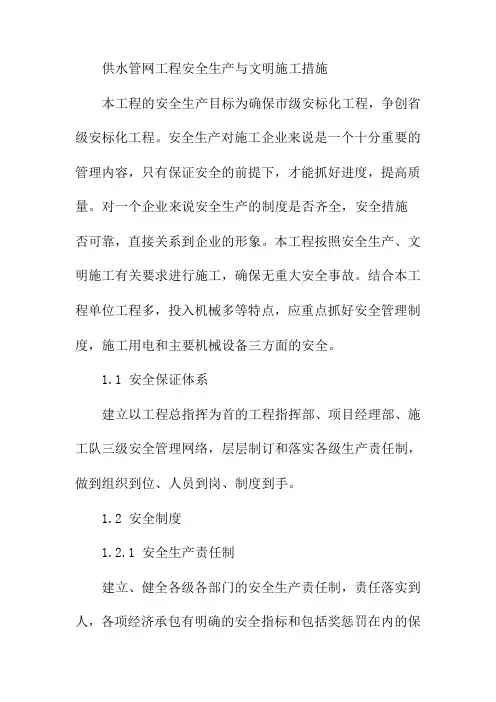 供水管网工程安全生产与文明施工措施

本工程的安全生产目标为确保市级安标化工程，争创省级安标化工程。安全生产对施工企业来说是一个十分重要的管理内容，只有保证安全的前提下，才能抓好进度，提高质量。对一个企业来说安全生产的制度是否齐全，安全措施否可靠，直接关系到企业的形象。本工程按照安全生产、文明施工有关要求进行施工，确保无重大安全事故。结合本工程单位工程多，投入机械多等特点，应重点抓好安全管理制度，施工用电和主要机械设备三方面的安全。

1.1 安全保证体系

建立以工程总指挥为首的工程指挥部、项目经理部、施工队三级安全管理网络，层层制订和落实各级生产责任制，做到组织到位、人员到岗、制度到手。

1.2 安全制度

1.2.1 安全生产责任制

建立、健全各级各部门的安全生产责任制，责任落实到人，各项经济承包有明确的安全指标和包括奖惩罚在内的保